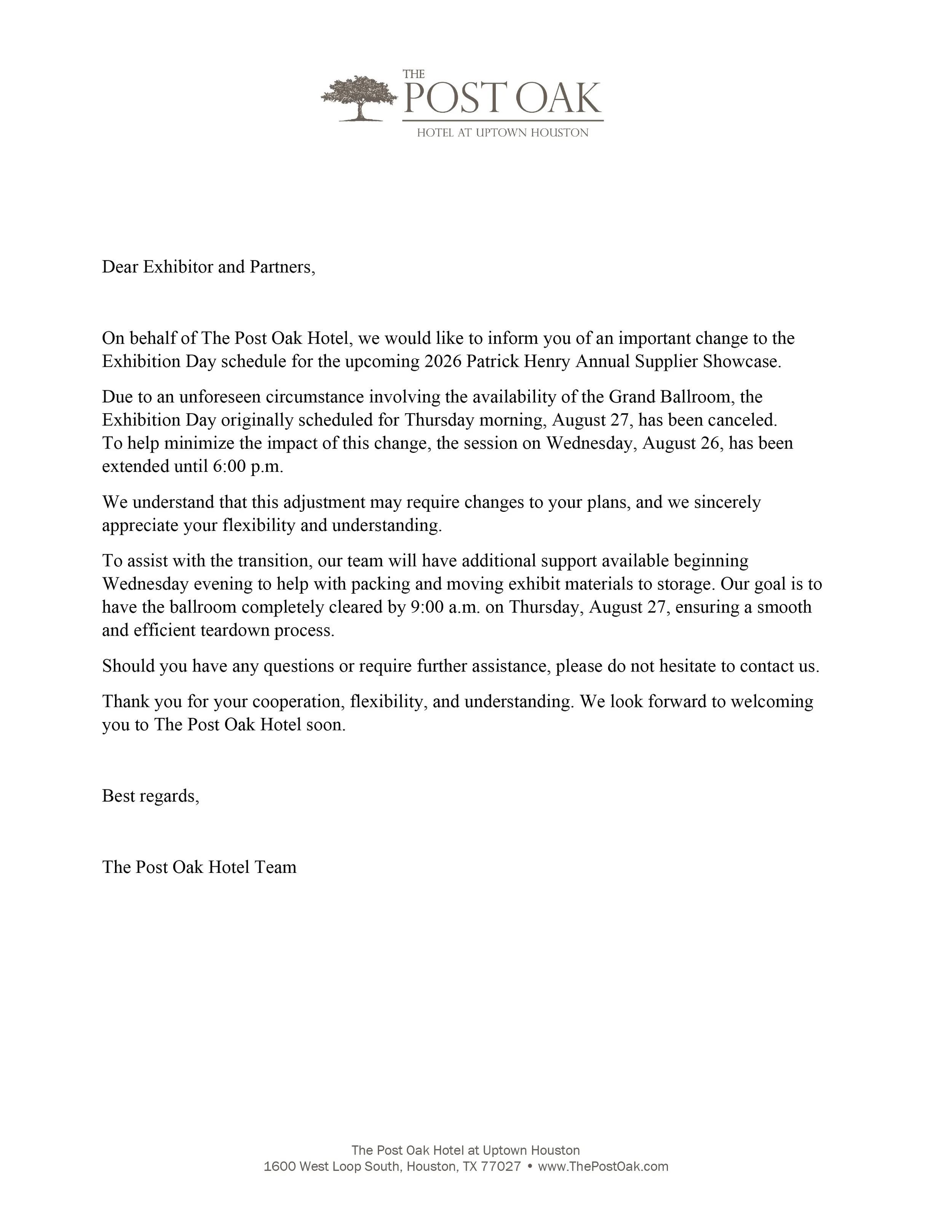 THE
POST OAK
HOTEL AT UPTOWN HOUSTON

Dear Exhibitor and Partners,

On behalf of The Post Oak Hotel, we would like to inform you of an important change to the Exhibition Day schedule for the upcoming 2026 Patrick Henry Annual Supplier Showcase.

Due to an unforeseen circumstance involving the availability of the Grand Ballroom, the Exhibition Day originally scheduled for Thursday morning, August 27, has been canceled. To help minimize the impact of this change, the session on Wednesday, August 26, has been extended until 6:00 p.m.

We understand that this adjustment may require changes to your plans, and we sincerely appreciate your flexibility and understanding.

To assist with the transition, our team will have additional support available beginning Wednesday evening to help with packing and moving exhibit materials to storage. Our goal is to have the ballroom completely cleared by 9:00 a.m. on Thursday, August 27, ensuring a smooth and efficient teardown process.

Should you have any questions or require further assistance, please do not hesitate to contact us.

Thank you for your cooperation, flexibility, and understanding. We look forward to welcoming you to The Post Oak Hotel soon.

Best regards,

The Post Oak Hotel Team

The Post Oak Hotel at Uptown Houston
1600 West Loop South, Houston, TX 77027 • www.ThePostOak.com